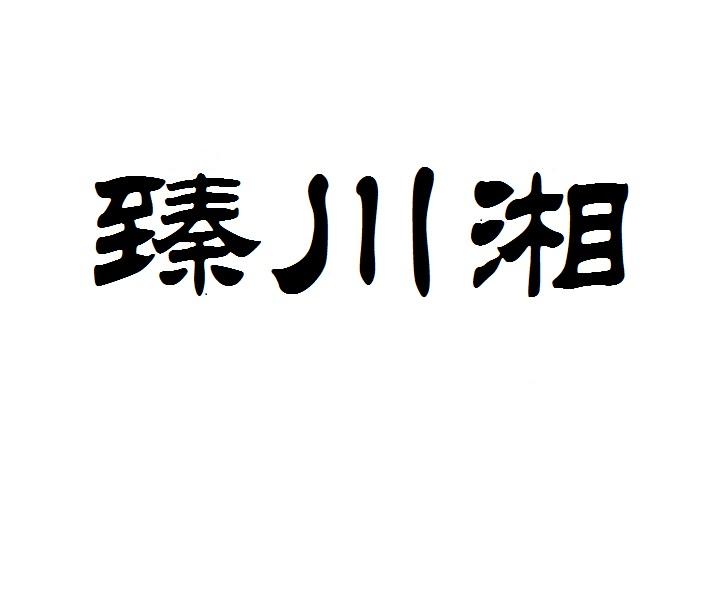 臻川湘